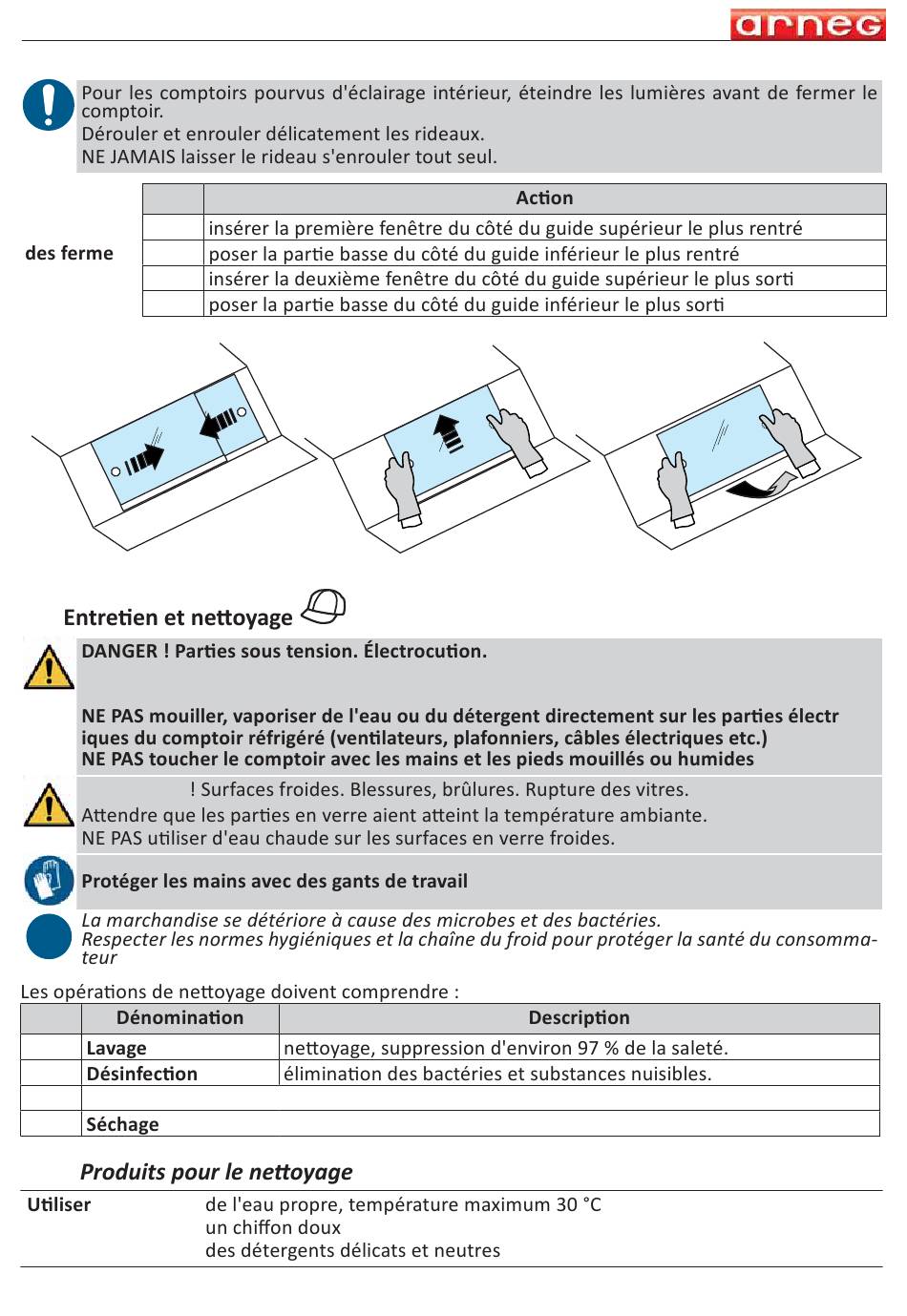 arneg

Pour les comptoirs pourvus d'éclairage intérieur, éteindre les lumières avant de fermer le comptoir.
Dérouler et enrouler délicatement les rideaux.
NE JAMAIS laisser le rideau s'enrouler tout seul.

des ferme

| | Action |
|---|---|
| | insérer la première fenêtre du côté du guide supérieur le plus rentré |
| | poser la partie basse du côté du guide inférieur le plus rentré |
| | insérer la deuxième fenêtre du côté du guide supérieur le plus sorti |
| | poser la partie basse du côté du guide inférieur le plus sorti |

Entretien et nettoyage

DANGER ! Parties sous tension. Électrocution.

NE PAS mouiller, vaporiser de l'eau ou du détergent directement sur les parties électr iques du comptoir réfrigéré (ventilateurs, plafonniers, câbles électriques etc.)
NE PAS toucher le comptoir avec les mains et les pieds mouillés ou humides

! Surfaces froides. Blessures, brûlures. Rupture des vitres.
Attendre que les parties en verre aient atteint la température ambiante.
NE PAS utiliser d'eau chaude sur les surfaces en verre froides.

Protéger les mains avec des gants de travail

La marchandise se détériore à cause des microbes et des bactéries.
Respecter les normes hygiéniques et la chaîne du froid pour protéger la santé du consommateur

Les opérations de nettoyage doivent comprendre :

| | Dénomination | Description |
|---|---|---|
| | Lavage | nettoyage, suppression d'environ 97 % de la saleté. |
| | Désinfection | élimination des bactéries et substances nuisibles. |
| | | |
| | Séchage | |

Produits pour le nettoyage

Utiliser de l'eau propre, température maximum 30 °C
un chiffon doux
des détergents délicats et neutres